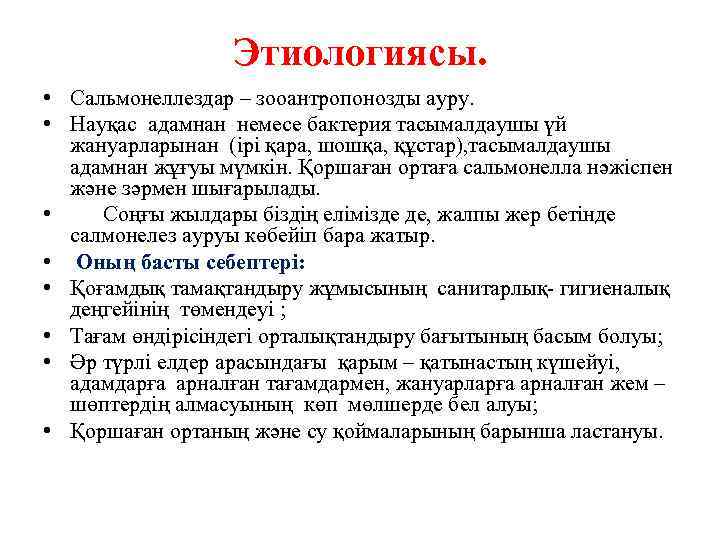 Этиологиясы.

• Сальмонеллездар – зооантропонозды ауру.
• Науқас адамнан немесе бактерия тасымалдаушы үй жануарларынан (ірі қара, шошқа, құстар),тасымалдаушы адамнан жұғуы мүмкін. Қоршаған ортаға сальмонелла нәжіспен және зәрмен шығарылады.
• Соңғы жылдары біздің елімізде де, жалпы жер бетінде салмонелез ауруы көбейіп бара жатыр.
• Оның басты себептері:
• Қоғамдық тамақтандыру жұмысының санитарлық- гигиеналық деңгейінің төмендеуі ;
• Тағам өндірісіндегі орталықтандыру бағытының басым болуы;
• Әр түрлі елдер арасындағы қарым – қатынастың күшейуі, адамдарға арналған тағамдармен, жануарларға арналған жем – шөптердің алмасуының көп мөлшерде бел алуы;
• Қоршаған ортаның және су қоймаларының барынша ластануы.